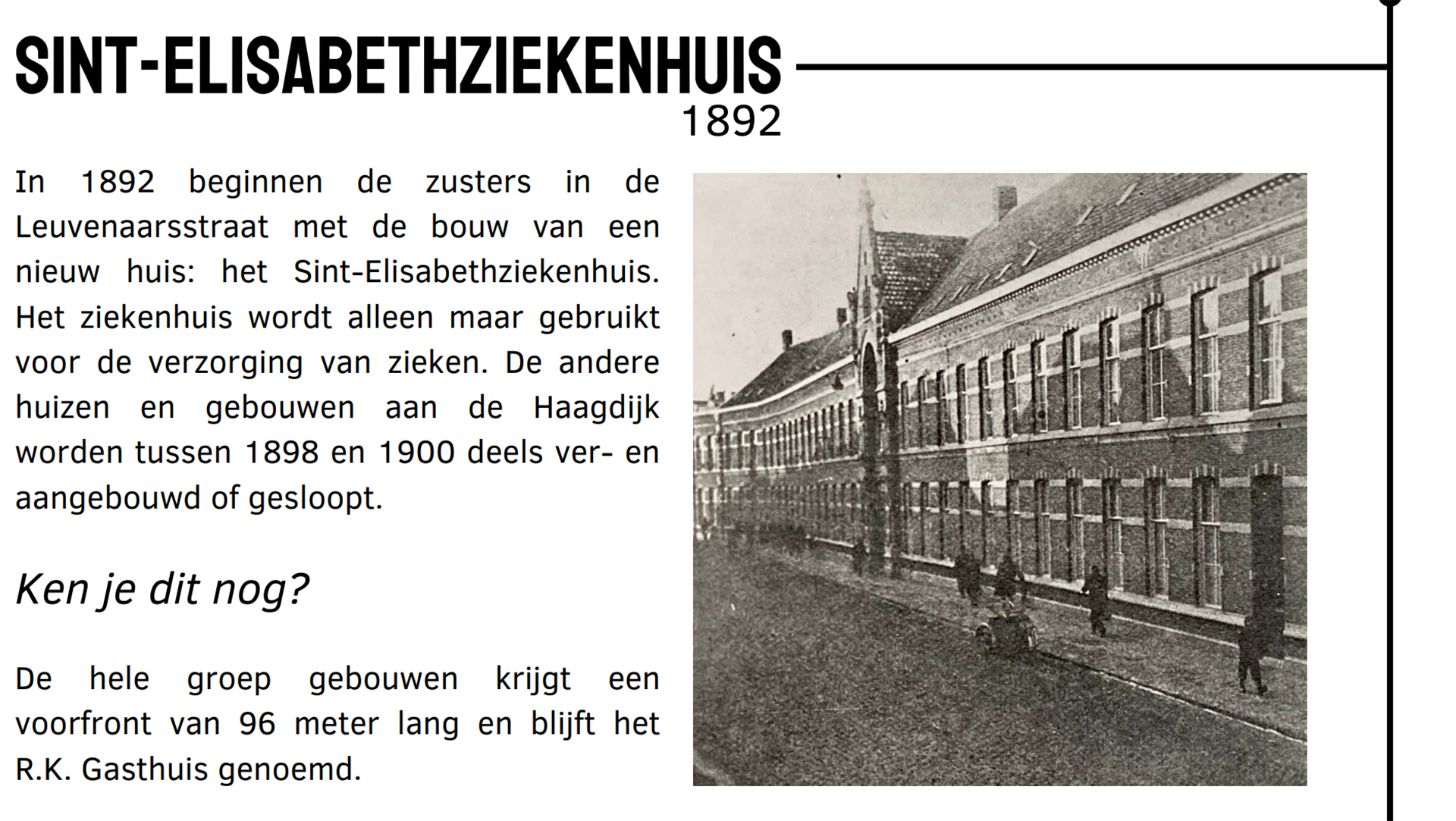 SINT-ELISABETHZIEKENHUIS
1892

In 1892 beginnen de zusters in de Leuvenaarsstraat met de bouw van een nieuw huis: het Sint-Elisabethziekenhuis. Het ziekenhuis wordt alleen maar gebruikt voor de verzorging van zieken. De andere huizen en gebouwen aan de Haagdijk worden tussen 1898 en 1900 deels ver- en aangebouwd of gesloopt.

Ken je dit nog?

De hele groep gebouwen krijgt een voorfront van 96 meter lang en blijft het R.K. Gasthuis genoemd.